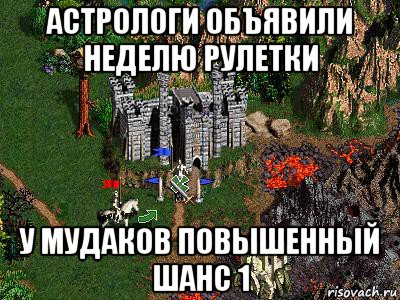 АСТРОЛОГИ ОБЪЯВИЛИ НЕДЕЛЮ РУЛЕТКИ

У МУДАКОВ ПОВЫШЕННЫЙ ШАНС 1

risovach.ru